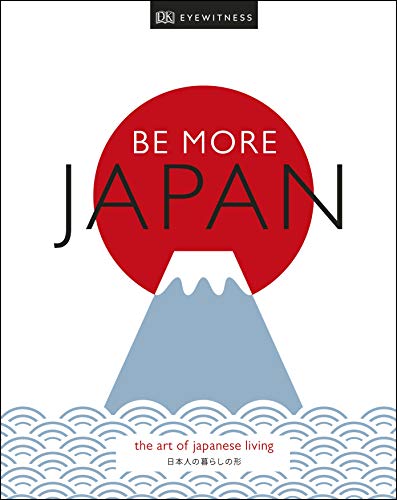 DK EYEWITNESS

BE MORE
JAPAN

the art of japanese living
日本人の暮らしの形